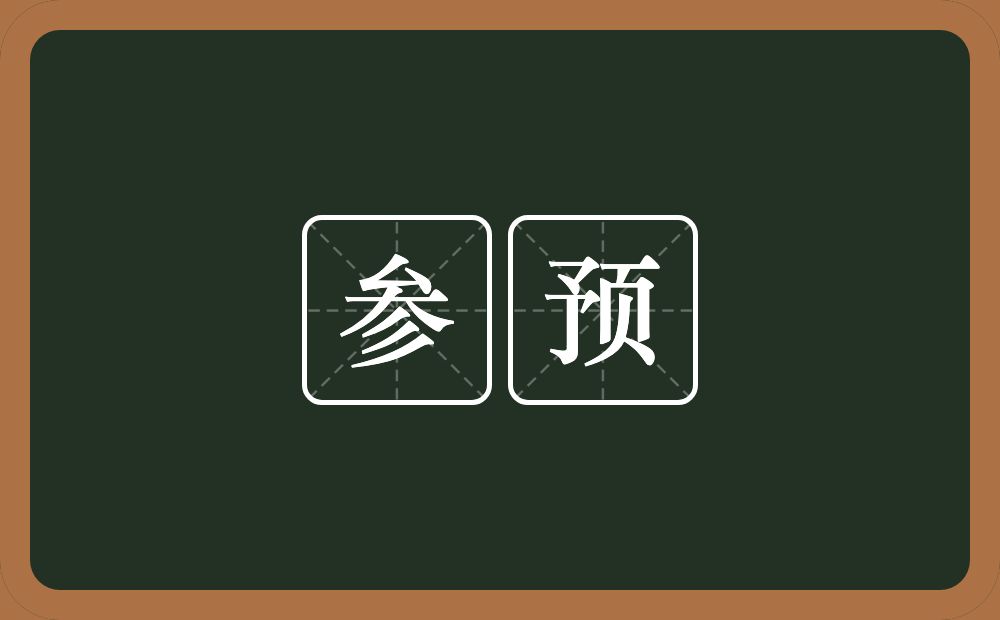 参预